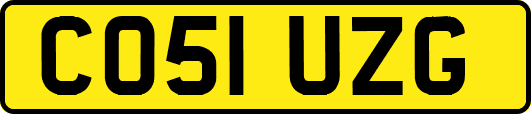 CO51 UZG